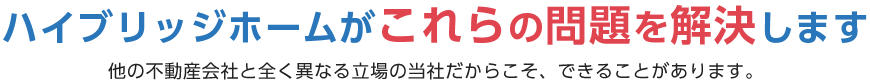 ハイブリッジホームがこれらの問題を解決します

他の不動産会社と全く異なる立場の当社だからこそ、できることがあります。